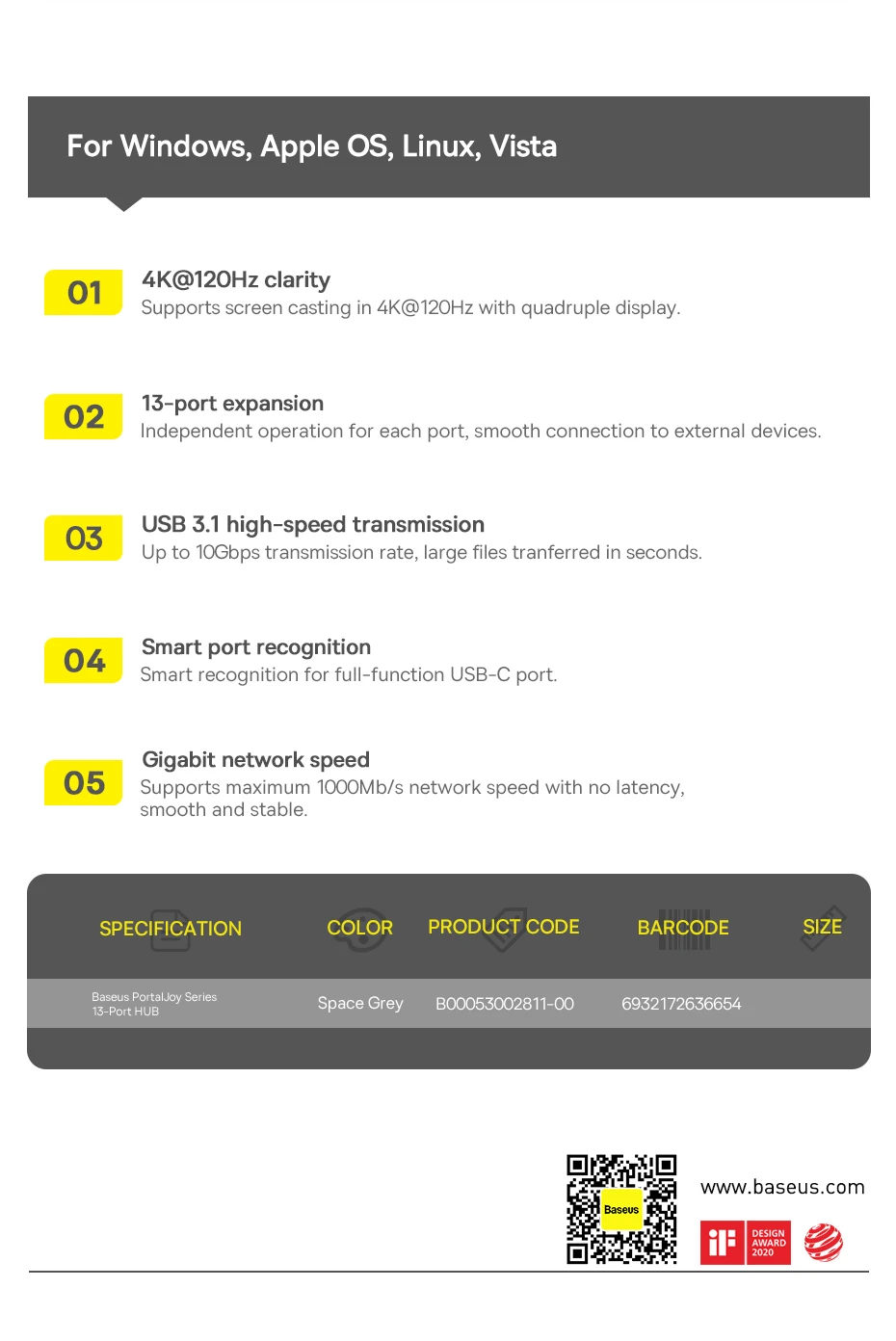 For Windows, Apple OS, Linux, Vista

01
4K@120Hz clarity
Supports screen casting in 4K@120Hz with quadruple display.

02
13-port expansion
Independent operation for each port, smooth connection to external devices.

03
USB 3.1 high-speed transmission
Up to 10Gbps transmission rate, large files tranferred in seconds.

04
Smart port recognition
Smart recognition for full-function USB-C port.

05
Gigabit network speed
Supports maximum 1000Mb/s network speed with no latency, smooth and stable.

| SPECIFICATION | COLOR | PRODUCT CODE | BARCODE | SIZE |
|---|---|---|---|---|
| Baseus PortalJoy Series 13-Port HUB | Space Grey | B00053002811-00 | 6932172636654 | |

Baseus

www.baseus.com

iF DESIGN AWARD 2020